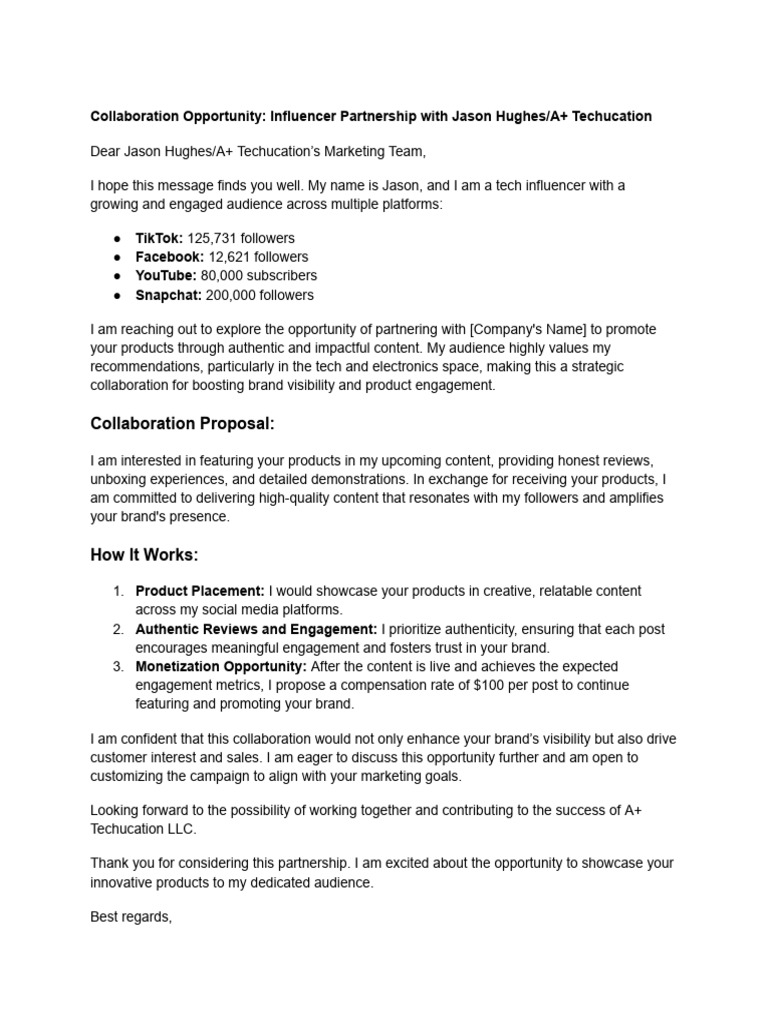 Collaboration Opportunity: Influencer Partnership with Jason Hughes/A+ Techucation

Dear Jason Hughes/A+ Techucation's Marketing Team,

I hope this message finds you well. My name is Jason, and I am a tech influencer with a growing and engaged audience across multiple platforms:

• TikTok: 125,731 followers
• Facebook: 12,621 followers
• YouTube: 80,000 subscribers
• Snapchat: 200,000 followers

I am reaching out to explore the opportunity of partnering with [Company's Name] to promote your products through authentic and impactful content. My audience highly values my recommendations, particularly in the tech and electronics space, making this a strategic collaboration for boosting brand visibility and product engagement.

Collaboration Proposal:

I am interested in featuring your products in my upcoming content, providing honest reviews, unboxing experiences, and detailed demonstrations. In exchange for receiving your products, I am committed to delivering high-quality content that resonates with my followers and amplifies your brand's presence.

How It Works:

1. Product Placement: I would showcase your products in creative, relatable content across my social media platforms.
2. Authentic Reviews and Engagement: I prioritize authenticity, ensuring that each post encourages meaningful engagement and fosters trust in your brand.
3. Monetization Opportunity: After the content is live and achieves the expected engagement metrics, I propose a compensation rate of $100 per post to continue featuring and promoting your brand.

I am confident that this collaboration would not only enhance your brand's visibility but also drive customer interest and sales. I am eager to discuss this opportunity further and am open to customizing the campaign to align with your marketing goals.

Looking forward to the possibility of working together and contributing to the success of A+ Techucation LLC.

Thank you for considering this partnership. I am excited about the opportunity to showcase your innovative products to my dedicated audience.

Best regards,